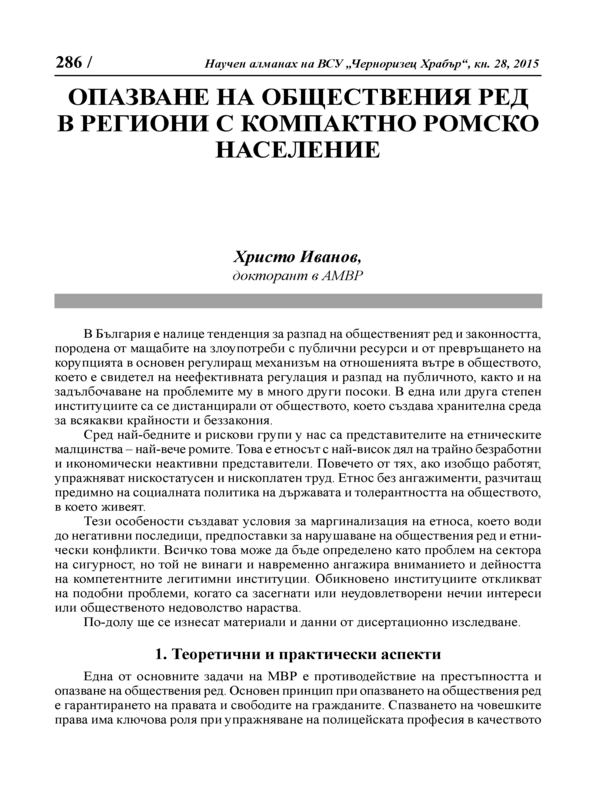 286 / Научен алманах на ВСУ „Черноризец Храбър“, кн. 28, 2015

ОПАЗВАНЕ НА ОБЩЕСТВЕНИЯ РЕД В РЕГИОНИ С КОМПАКТНО РОМСКО НАСЕЛЕНИЕ

Христо Иванов,
докторант в АМВР

В България е налице тенденция за разпад на общественият ред и законността, породена от мащабите на злоупотреби с публични ресурси и от превръщането на корупцията в основен регулиращ механизъм на отношенията вътре в обществото, което е свидетел на неефективната регулация и разпад на публичното, както и на задълбочаване на проблемите му в много други посоки. В една или друга степен институциите са се дистанцирали от обществото, което създава хранителна среда за всякакви крайности и беззакония.

Сред най-бедните и рискови групи у нас са представителите на етническите малцинства – най-вече ромите. Това е етносът с най-висок дял на трайно безработни и икономически неактивни представители. Повечето от тях, ако изобщо работят, упражняват нискостатусен и нископлатен труд. Етнос без ангажименти, разчитащ предимно на социалната политика на държавата и толерантността на обществото, в което живеят.

Тези особености създават условия за маргинализация на етноса, което води до негативни последици, предпоставки за нарушаване на обществения ред и етнически конфликти. Всичко това може да бъде определено като проблем на сектора на сигурност, но той не винаги и навременно ангажира вниманието и дейността на компетентните легитимни институции. Обикновено институциите откликват на подобни проблеми, когато са засегнати или неудовлетворени нечии интереси или общественото недоволство нараства.

По-долу ще се изнесат материали и данни от дисертационно изследване.

1. Теоретични и практически аспекти

Една от основните задачи на МВР е противодействие на престъпността и опазване на обществения ред. Основен принцип при опазването на обществения ред е гарантирането на правата и свободите на гражданите. Спазването на човешките права има ключова роля при упражняване на полицейската професия в качеството